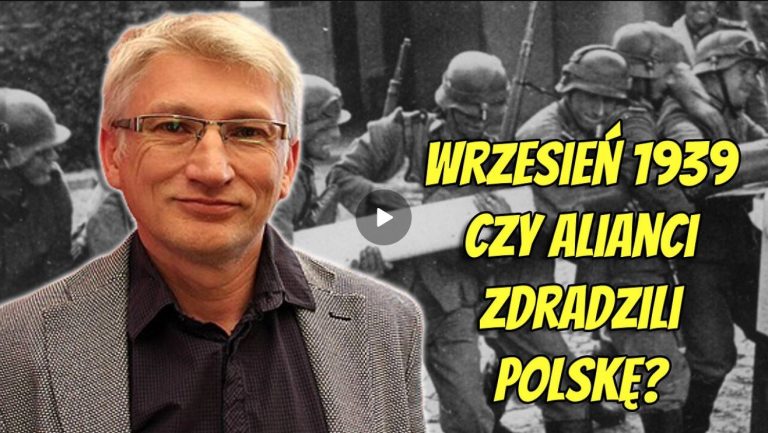 WRZESIEŃ 1939
CZY ALIANCI
ZDRADZILI
POLSKĘ?